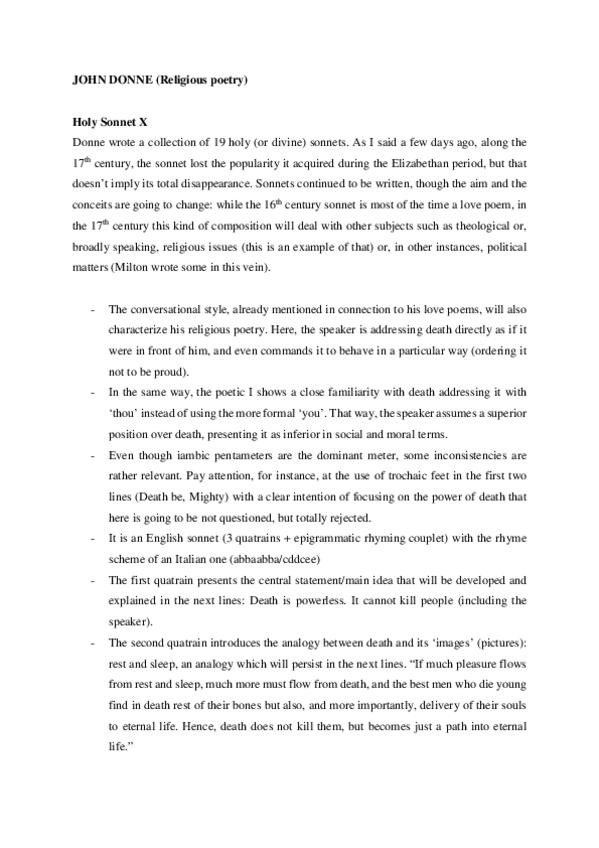 JOHN DONNE (Religious poetry)

Holy Sonnet X

Donne wrote a collection of 19 holy (or divine) sonnets. As I said a few days ago, along the $17^{th}$ century, the sonnet lost the popularity it acquired during the Elizabethan period, but that doesn't imply its total disappearance. Sonnets continued to be written, though the aim and the conceits are going to change: while the $16^{th}$ century sonnet is most of the time a love poem, in the $17^{th}$ century this kind of composition will deal with other subjects such as theological or, broadly speaking, religious issues (this is an example of that) or, in other instances, political matters (Milton wrote some in this vein).

- The conversational style, already mentioned in connection to his love poems, will also characterize his religious poetry. Here, the speaker is addressing death directly as if it were in front of him, and even commands it to behave in a particular way (ordering it not to be proud).
- In the same way, the poetic I shows a close familiarity with death addressing it with 'thou' instead of using the more formal 'you'. That way, the speaker assumes a superior position over death, presenting it as inferior in social and moral terms.
- Even though iambic pentameters are the dominant meter, some inconsistencies are rather relevant. Pay attention, for instance, at the use of trochaic feet in the first two lines (Death be, Mighty) with a clear intention of focusing on the power of death that here is going to be not questioned, but totally rejected.
- It is an English sonnet (3 quatrains + epigrammatic rhyming couplet) with the rhyme scheme of an Italian one (abbaabba/cddcee)
- The first quatrain presents the central statement/main idea that will be developed and explained in the next lines: Death is powerless. It cannot kill people (including the speaker).
- The second quatrain introduces the analogy between death and its 'images' (pictures): rest and sleep, an analogy which will persist in the next lines. "If much pleasure flows from rest and sleep, much more must flow from death, and the best men who die young find in death rest of their bones but also, and more importantly, delivery of their souls to eternal life. Hence, death does not kill them, but becomes just a path into eternal life."